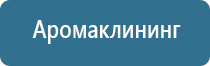 Аромаклининг